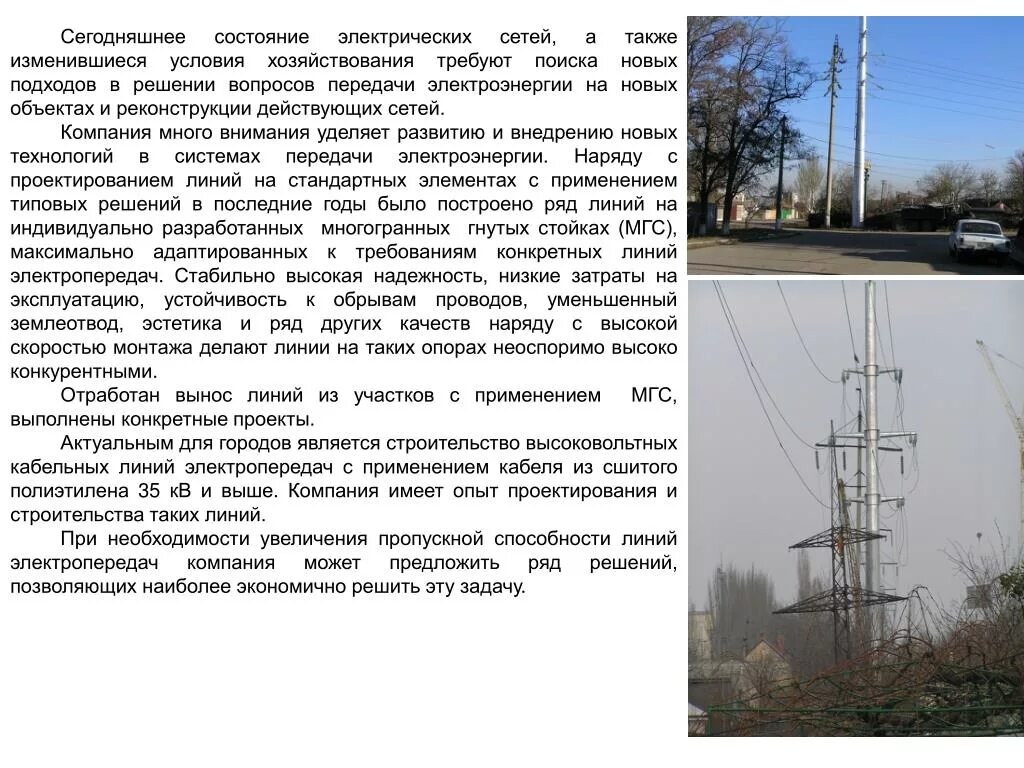 Сегодняшнее состояние электрических сетей, а также изменившиеся условия хозяйствования требуют поиска новых подходов в решении вопросов передачи электроэнергии на новых объектах и реконструкции действующих сетей.

Компания много внимания уделяет развитию и внедрению новых технологий в системах передачи электроэнергии. Наряду с проектированием линий на стандартных элементах с применением типовых решений в последние годы было построено ряд линий на индивидуально разработанных многогранных гнутых стойках (МГС), максимально адаптированных к требованиям конкретных линий электропередач. Стабильно высокая надежность, низкие затраты на эксплуатацию, устойчивость к обрывам проводов, уменьшенный землеотвод, эстетика и ряд других качеств наряду с высокой скоростью монтажа делают линии на таких опорах неоспоримо высоко конкурентными.

Отработан вынос линий из участков с применением МГС, выполнены конкретные проекты.

Актуальным для городов является строительство высоковольтных кабельных линий электропередач с применением кабеля из сшитого полиэтилена 35 кВ и выше. Компания имеет опыт проектирования и строительства таких линий.

При необходимости увеличения пропускной способности линий электропередач компания может предложить ряд решений, позволяющих наиболее экономично решить эту задачу.